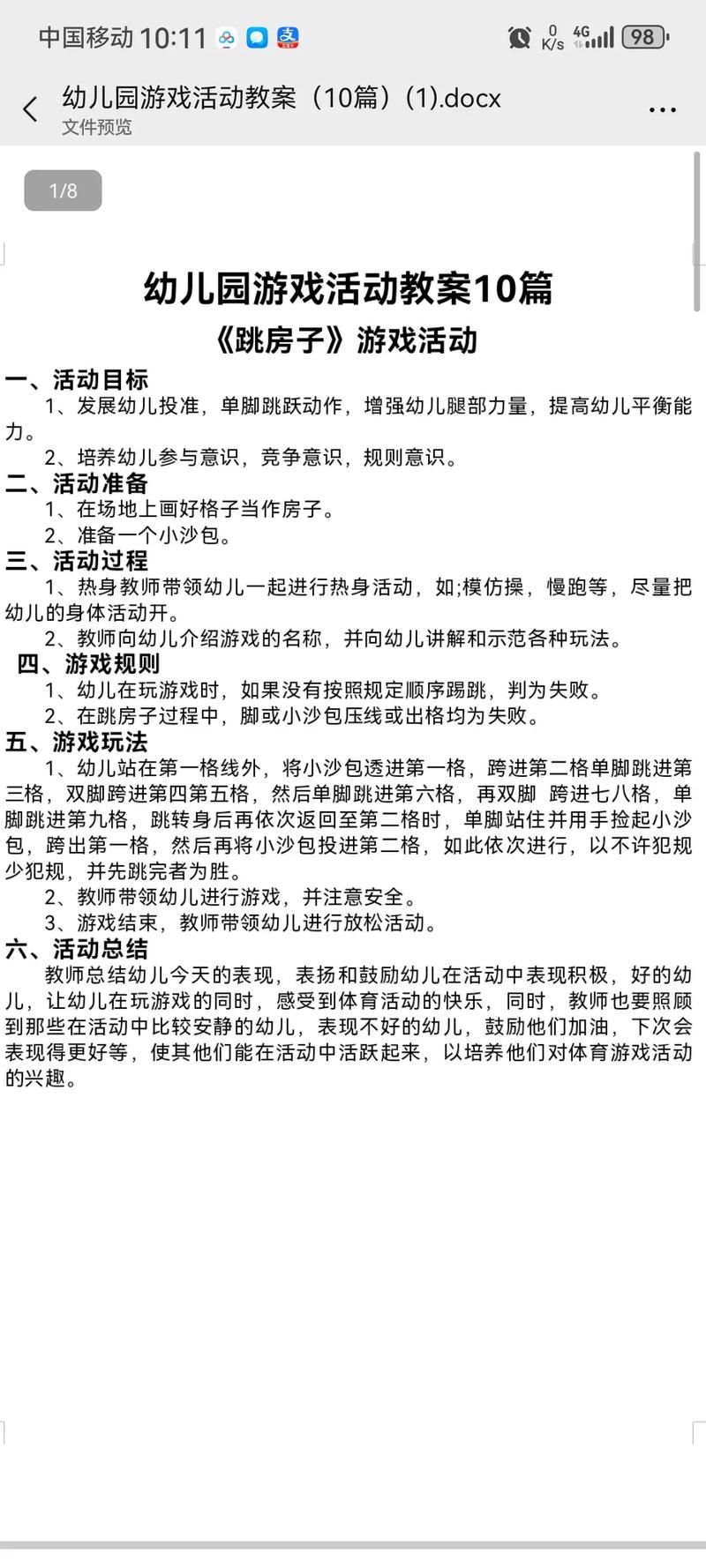 中国移动 10:11 0 K/s 4G 98

幼儿园游戏活动教案（10篇）(1).docx
文件预览

1/8

幼儿园游戏活动教案10篇
《跳房子》游戏活动

一、活动目标
1、发展幼儿投准，单脚跳跃动作，增强幼儿腿部力量，提高幼儿平衡能力。
2、培养幼儿参与意识，竞争意识，规则意识。

二、活动准备
1、在场地上画好格子当作房子。
2、准备一个小沙包。

三、活动过程
1、热身教师带领幼儿一起进行热身活动，如;模仿操，慢跑等，尽量把幼儿的身体活动开。
2、教师向幼儿介绍游戏的名称，并向幼儿讲解和示范各种玩法。

四、游戏规则
1、幼儿在玩游戏时，如果没有按照规定顺序踢跳，判为失败。
2、在跳房子过程中，脚或小沙包压线或出格均为失败。

五、游戏玩法
1、幼儿站在第一格线外，将小沙包透进第一格，跨进第二格单脚跳进第三格，双脚跨进第四第五格，然后单脚跳进第六格，再双脚 跨进七八格，单脚跳进第九格，跳转身后再依次返回至第二格时，单脚站住并用手捡起小沙包，跨出第一格，然后再将小沙包投进第二格，如此依次进行，以不许犯规少犯规，并先跳完者为胜。
2、教师带领幼儿进行游戏，并注意安全。
3、游戏结束，教师带领幼儿进行放松活动。

六、活动总结
教师总结幼儿今天的表现，表扬和鼓励幼儿在活动中表现积极，好的幼儿，让幼儿在玩游戏的同时，感受到体育活动的快乐，同时，教师也要照顾到那些在活动中比较安静的幼儿，表现不好的幼儿，鼓励他们加油，下次会表现得更好等，使其他们能在活动中活跃起来，以培养他们对体育游戏活动的兴趣。